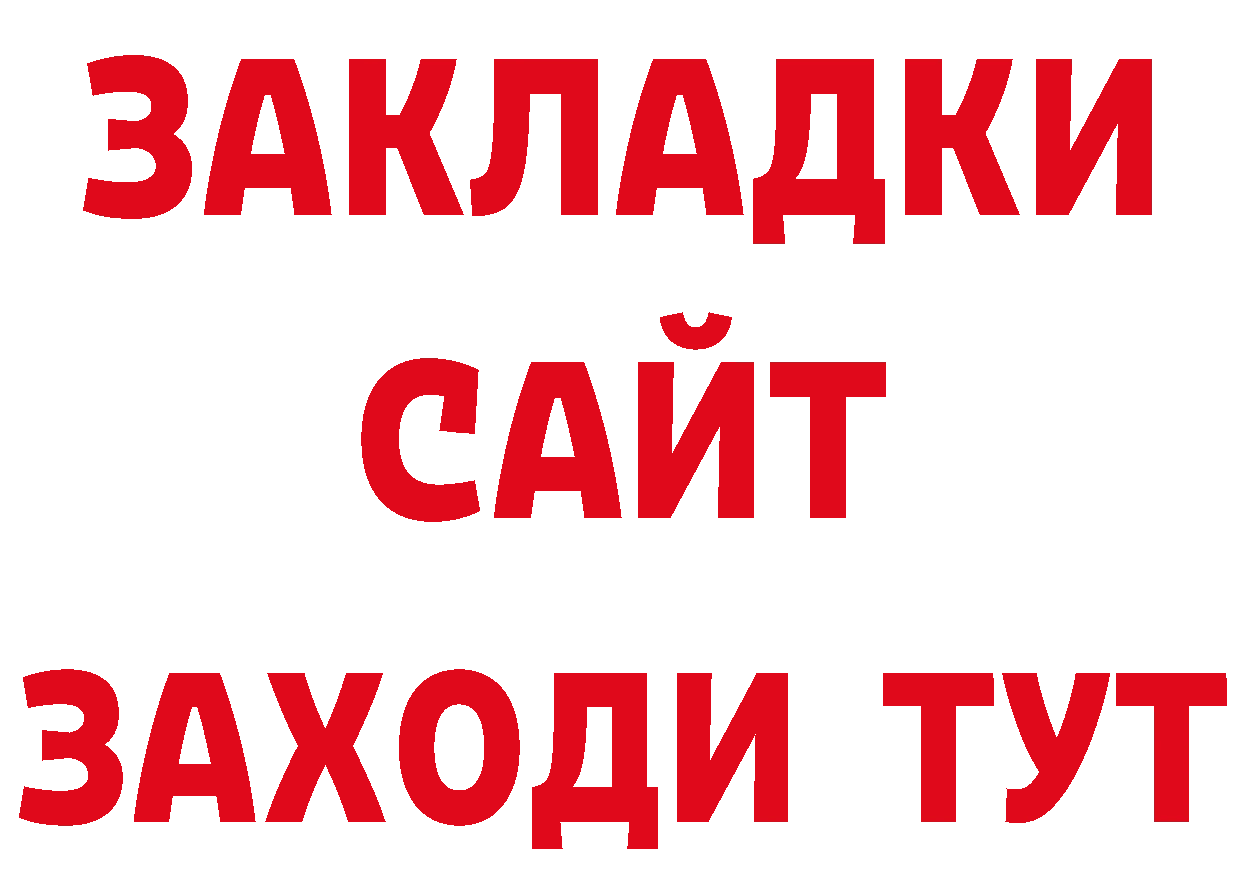 ЗАКЛАДКИ
САЙТ
ЗАХОДИ ТУТ